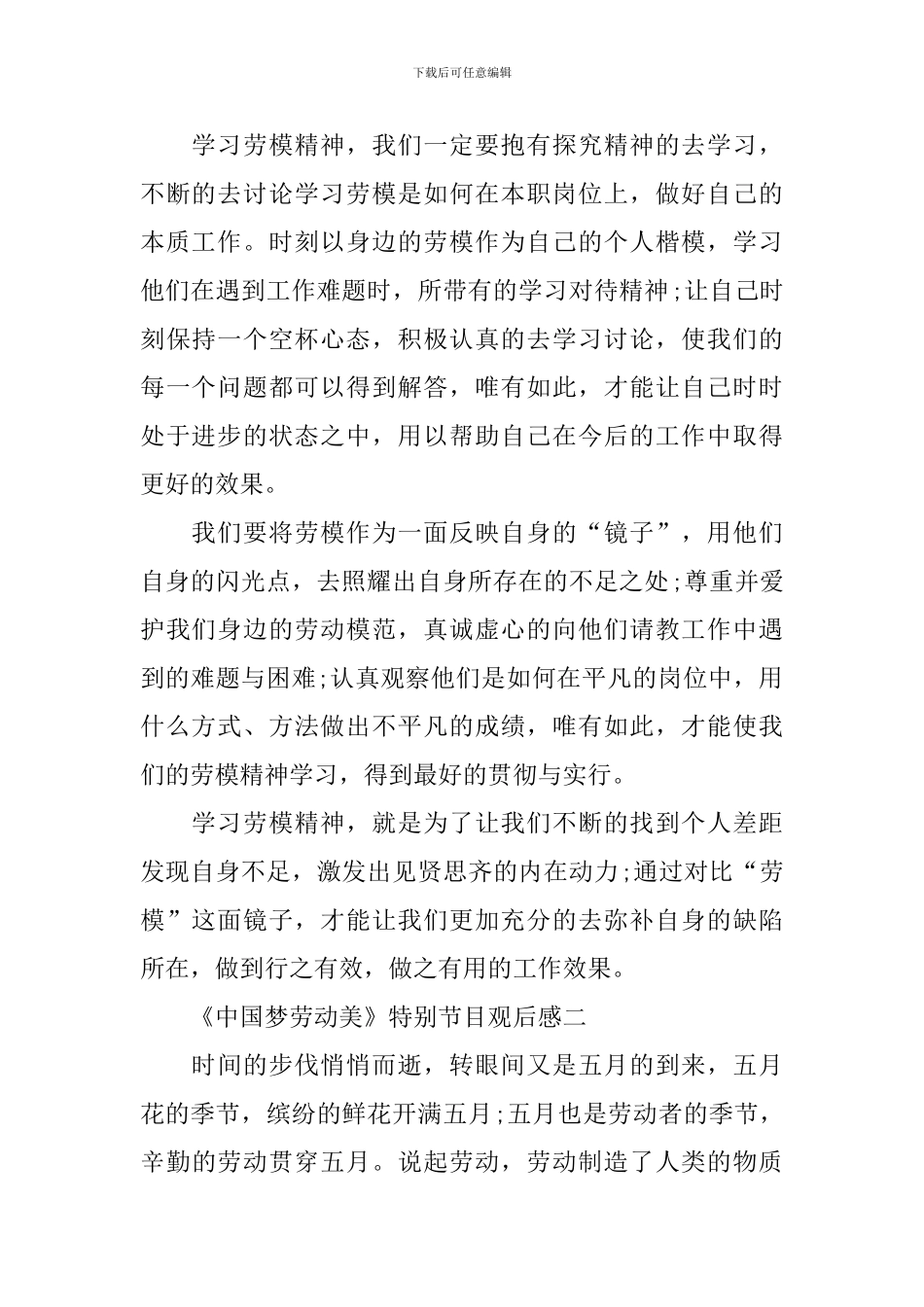 下载后可任意编辑

学习劳模精神，我们一定要抱有探究精神的去学习，不断的去讨论学习劳模是如何在本职岗位上，做好自己的本质工作。时刻以身边的劳模作为自己的个人楷模，学习他们在遇到工作难题时，所带有的学习对待精神;让自己时刻保持一个空杯心态，积极认真的去学习讨论，使我们的每一个问题都可以得到解答，唯有如此，才能让自己时时处于进步的状态之中，用以帮助自己在今后的工作中取得更好的效果。

我们要将劳模作为一面反映自身的“镜子”，用他们自身的闪光点，去照耀出自身所存在的不足之处;尊重并爱护我们身边的劳动模范，真诚虚心的向他们请教工作中遇到的难题与困难;认真观察他们是如何在平凡的岗位中，用什么方式、方法做出不平凡的成绩，唯有如此，才能使我们的劳模精神学习，得到最好的贯彻与实行。

学习劳模精神，就是为了让我们不断的找到个人差距发现自身不足，激发出见贤思齐的内在动力;通过对比“劳模”这面镜子，才能让我们更加充分的去弥补自身的缺陷所在，做到行之有效，做之有用的工作效果。

《中国梦劳动美》特别节目观后感二

时间的步伐悄悄而逝，转眼间又是五月的到来，五月花的季节，缤纷的鲜花开满五月;五月也是劳动者的季节，辛勤的劳动贯穿五月。说起劳动，劳动制造了人类的物质